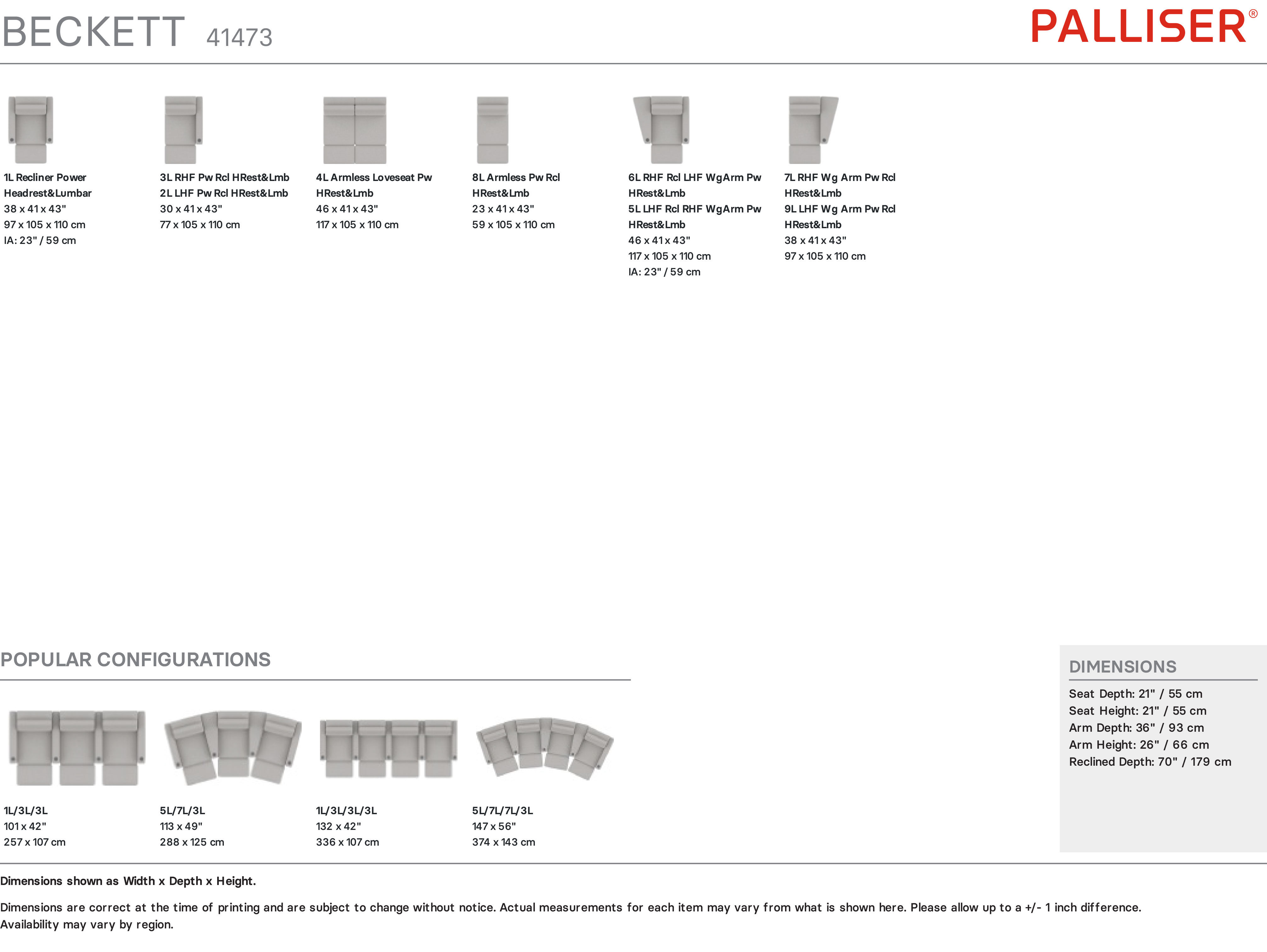 BECKETT 41473

PALLISER®

1L Recliner Power Headrest&Lumbar
38 x 41 x 43"
97 x 105 x 110 cm
IA: 23" / 59 cm

3L RHF Pw Rcl HRest&Lmb
2L LHF Pw Rcl HRest&Lmb
30 x 41 x 43"
77 x 105 x 110 cm

4L Armless Loveseat Pw HRest&Lmb
46 x 41 x 43"
117 x 105 x 110 cm

8L Armless Pw Rcl HRest&Lmb
23 x 41 x 43"
59 x 105 x 110 cm

6L RHF Rcl LHF WgArm Pw HRest&Lmb
5L LHF Rcl RHF WgArm Pw HRest&Lmb
46 x 41 x 43"
117 x 105 x 110 cm
IA: 23" / 59 cm

7L RHF Wg Arm Pw Rcl HRest&Lmb
9L LHF Wg Arm Pw Rcl HRest&Lmb
38 x 41 x 43"
97 x 105 x 110 cm

POPULAR CONFIGURATIONS

1L/3L/3L
101 x 42"
257 x 107 cm

5L/7L/3L
113 x 49"
288 x 125 cm

1L/3L/3L/3L
132 x 42"
336 x 107 cm

5L/7L/7L/3L
147 x 56"
374 x 143 cm

DIMENSIONS
Seat Depth: 21" / 55 cm
Seat Height: 21" / 55 cm
Arm Depth: 36" / 93 cm
Arm Height: 26" / 66 cm
Reclined Depth: 70" / 179 cm

Dimensions shown as Width x Depth x Height.

Dimensions are correct at the time of printing and are subject to change without notice. Actual measurements for each item may vary from what is shown here. Please allow up to a +/- 1 inch difference. Availability may vary by region.